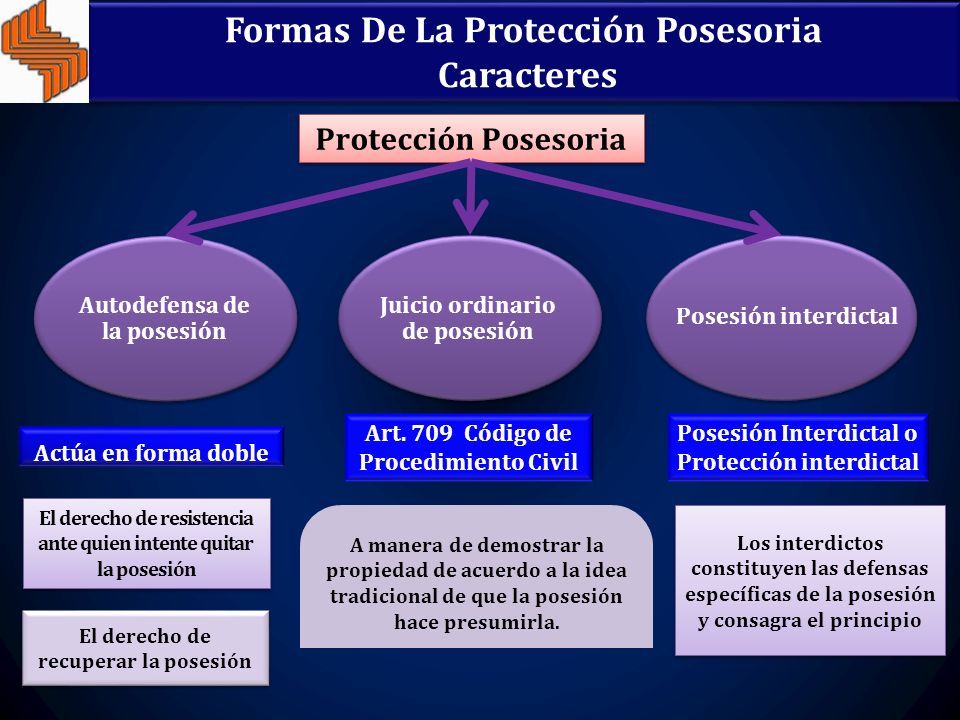 Formas De La Protección Posesoria
Caracteres

Protección Posesoria

Autodefensa de la posesión

Juicio ordinario de posesión

Posesión interdictal

Actúa en forma doble

El derecho de resistencia ante quien intente quitar la posesión

El derecho de recuperar la posesión

Art. 709 Código de Procedimiento Civil

A manera de demostrar la propiedad de acuerdo a la idea tradicional de que la posesión hace presumirla.

Posesión Interdictal o Protección interdictal

Los interdictos constituyen las defensas específicas de la posesión y consagra el principio